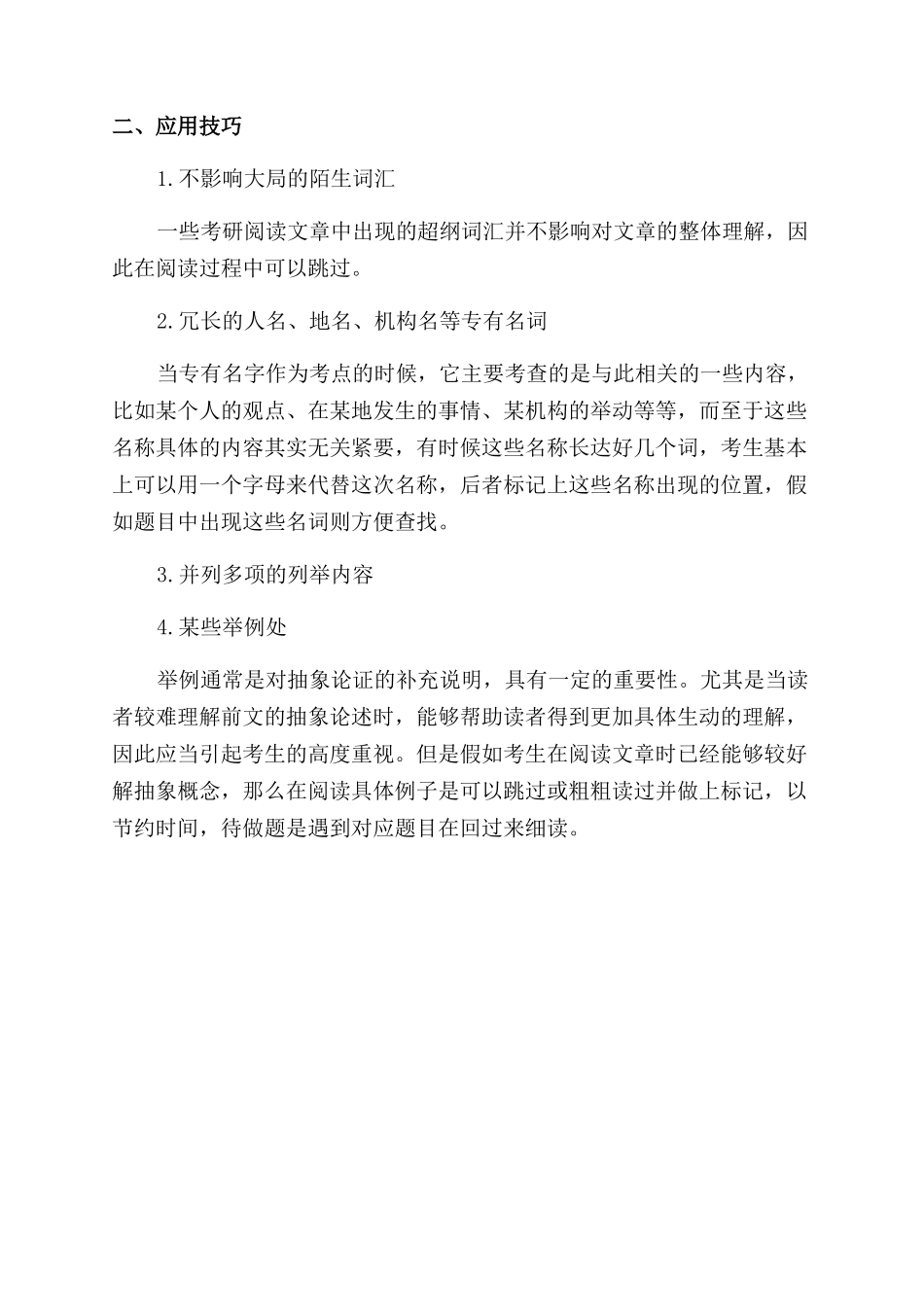 二、应用技巧

1.不影响大局的陌生词汇

一些考研阅读文章中出现的超纲词汇并不影响对文章的整体理解，因此在阅读过程中可以跳过。

2.冗长的人名、地名、机构名等专有名词

当专有名字作为考点的时候，它主要考查的是与此相关的一些内容，比如某个人的观点、在某地发生的事情、某机构的举动等等，而至于这些名称具体的内容其实无关紧要，有时候这些名称长达好几个词，考生基本上可以用一个字母来代替这次名称，后者标记上这些名称出现的位置，假如题目中出现这些名词则方便查找。

3.并列多项的列举内容

4.某些举例处

举例通常是对抽象论证的补充说明，具有一定的重要性。尤其是当读者较难理解前文的抽象论述时，能够帮助读者得到更加具体生动的理解，因此应当引起考生的高度重视。但是假如考生在阅读文章时已经能够较好解抽象概念，那么在阅读具体例子是可以跳过或粗粗读过并做上标记，以节约时间，待做题是遇到对应题目在回过来细读。